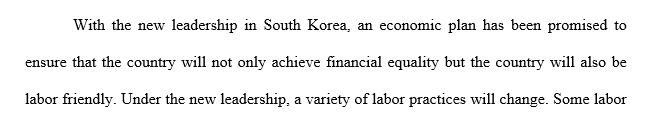 With the new leadership in South Korea, an economic plan has been promised to ensure that the country will not only achieve financial equality but the country will also be labor friendly. Under the new leadership, a variety of labor practices will change. Some labor